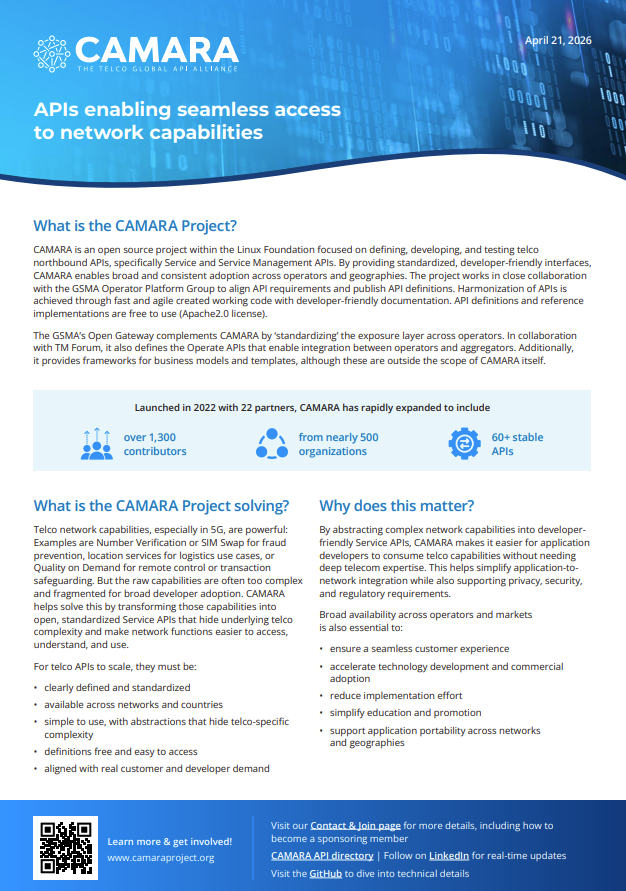 CAMARA
THE TELCO GLOBAL API ALLIANCE

April 21, 2026

APIs enabling seamless access to network capabilities

What is the CAMARA Project?

CAMARA is an open source project within the Linux Foundation focused on defining, developing, and testing telco northbound APIs, specifically Service and Service Management APIs. By providing standardized, developer-friendly interfaces, CAMARA enables broad and consistent adoption across operators and geographies. The project works in close collaboration with the GSMA Operator Platform Group to align API requirements and publish API definitions. Harmonization of APIs is achieved through fast and agile created working code with developer-friendly documentation. API definitions and reference implementations are free to use (Apache2.0 license).

The GSMA's Open Gateway complements CAMARA by 'standardizing' the exposure layer across operators. In collaboration with TM Forum, it also defines the Operate APIs that enable integration between operators and aggregators. Additionally, it provides frameworks for business models and templates, although these are outside the scope of CAMARA itself.

Launched in 2022 with 22 partners, CAMARA has rapidly expanded to include

over 1,300 contributors

from nearly 500 organizations

60+ stable APIs

What is the CAMARA Project solving?

Telco network capabilities, especially in 5G, are powerful: Examples are Number Verification or SIM Swap for fraud prevention, location services for logistics use cases, or Quality on Demand for remote control or transaction safeguarding. But the raw capabilities are often too complex and fragmented for broad developer adoption. CAMARA helps solve this by transforming those capabilities into open, standardized Service APIs that hide underlying telco complexity and make network functions easier to access, understand, and use.

For telco APIs to scale, they must be:

• clearly defined and standardized
• available across networks and countries
• simple to use, with abstractions that hide telco-specific complexity
• definitions free and easy to access
• aligned with real customer and developer demand

Why does this matter?

By abstracting complex network capabilities into developer-friendly Service APIs, CAMARA makes it easier for application developers to consume telco capabilities without needing deep telecom expertise. This helps simplify application-to-network integration while also supporting privacy, security, and regulatory requirements.

Broad availability across operators and markets is also essential to:

• ensure a seamless customer experience
• accelerate technology development and commercial adoption
• reduce implementation effort
• simplify education and promotion
• support application portability across networks and geographies

Learn more & get involved!
www.camaraproject.org

Visit our Contact & Join page for more details, including how to become a sponsoring member
CAMARA API directory | Follow on LinkedIn for real-time updates
Visit the GitHub to dive into technical details